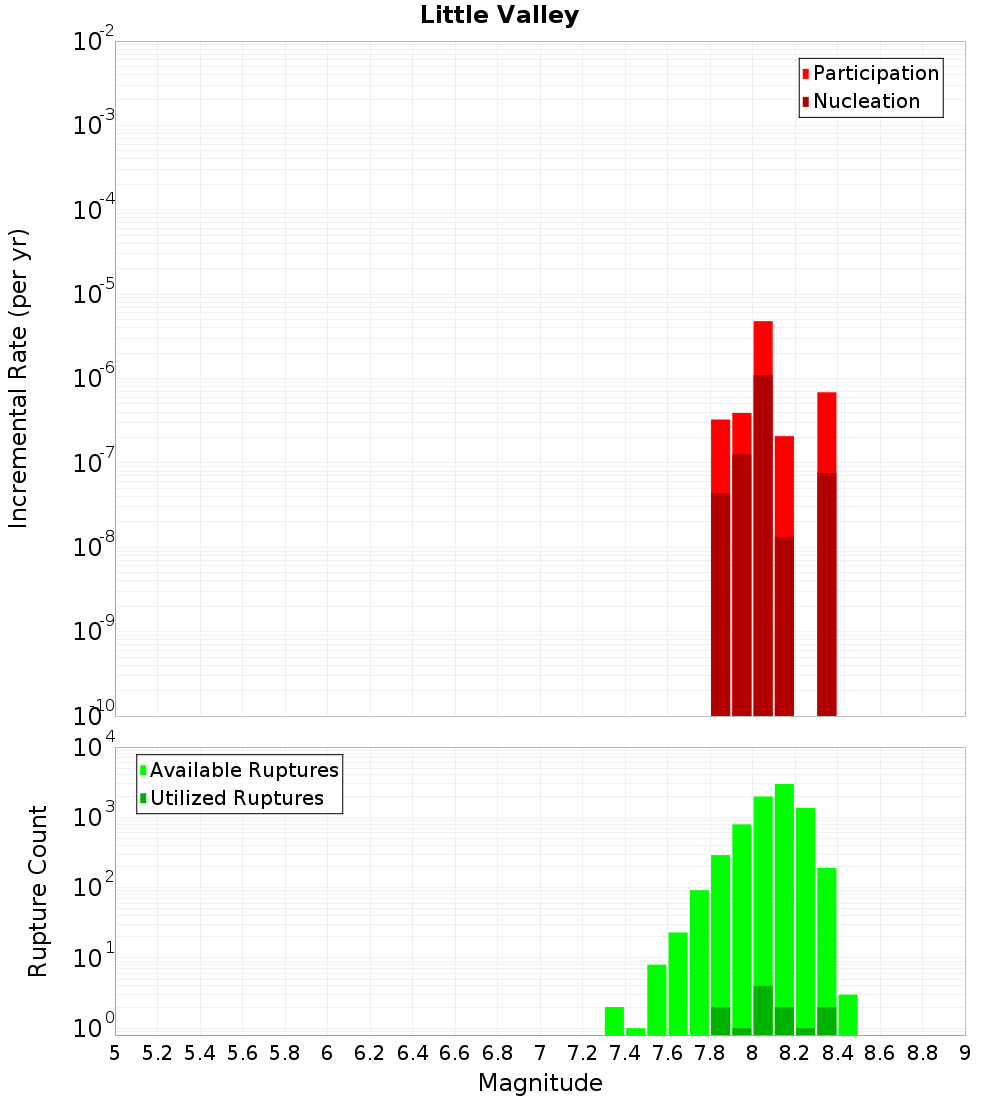 Little Valley

Participation
Nucleation

Incremental Rate (per yr)

$10^{-2}$
$10^{-3}$
$10^{-4}$
$10^{-5}$
$10^{-6}$
$10^{-7}$
$10^{-8}$
$10^{-9}$
$10^{-10}$

Available Ruptures
Utilized Ruptures

Rupture Count

$10^{4}$
$10^{3}$
$10^{2}$
$10^{1}$
$10^{0}$

5 5.2 5.4 5.6 5.8 6 6.2 6.4 6.6 6.8 7 7.2 7.4 7.6 7.8 8 8.2 8.4 8.6 8.8 9

Magnitude